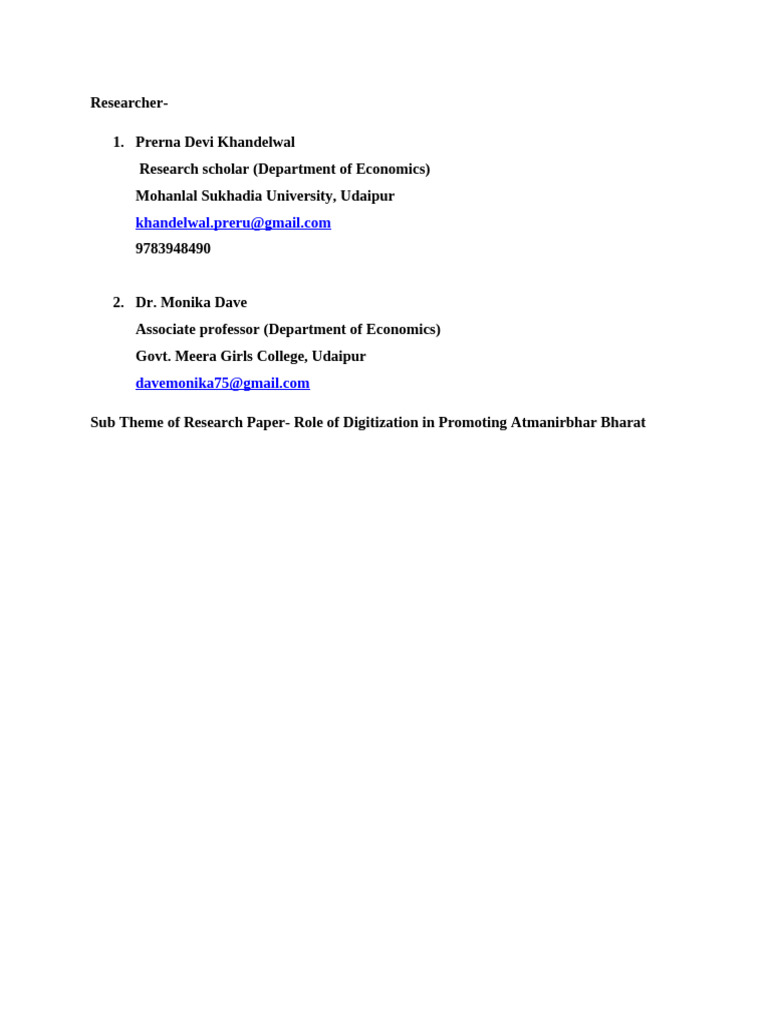 Researcher-

1. Prerna Devi Khandelwal
Research scholar (Department of Economics)
Mohanlal Sukhadia University, Udaipur
khandelwal.preru@gmail.com
9783948490

2. Dr. Monika Dave
Associate professor (Department of Economics)
Govt. Meera Girls College, Udaipur
davemonika75@gmail.com

Sub Theme of Research Paper- Role of Digitization in Promoting Atmanirbhar Bharat